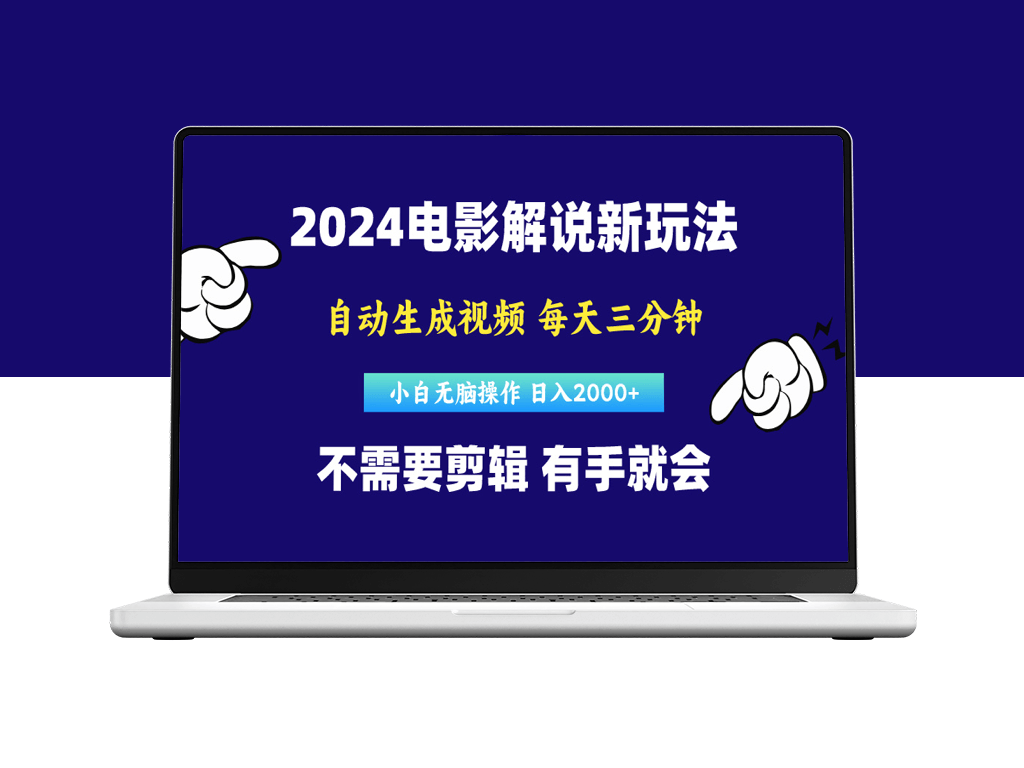 2024电影解说新玩法

自动生成视频 每天三分钟

小白无脑操作 日入2000+

不需要剪辑 有手就会